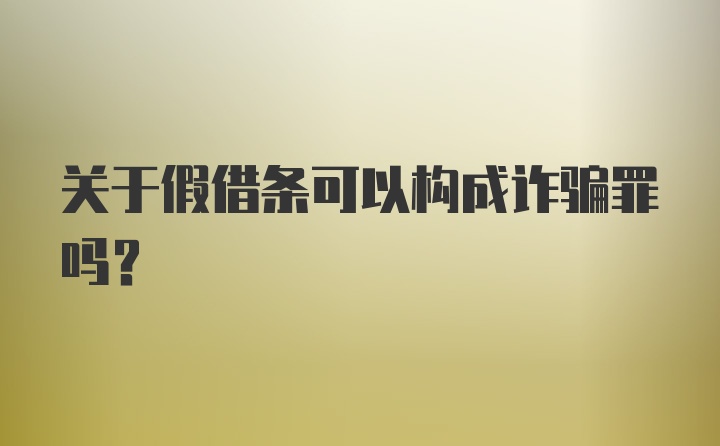 关于假借条可以构成诈骗罪吗？